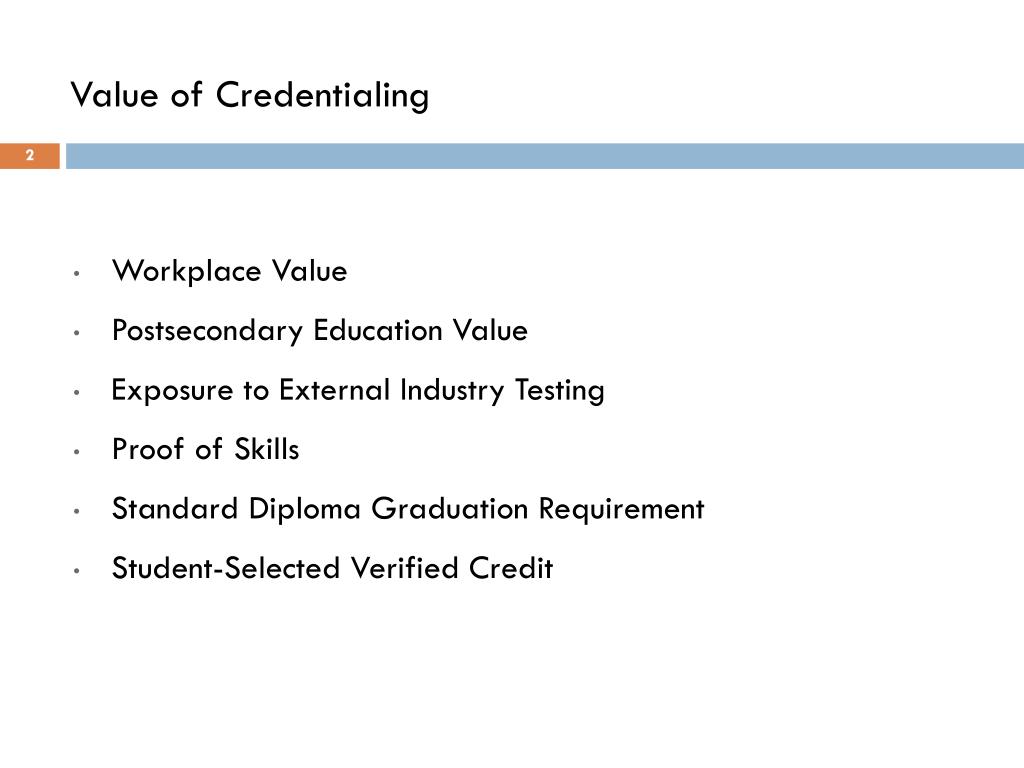 Value of Credentialing

2

• Workplace Value
• Postsecondary Education Value
• Exposure to External Industry Testing
• Proof of Skills
• Standard Diploma Graduation Requirement
• Student-Selected Verified Credit